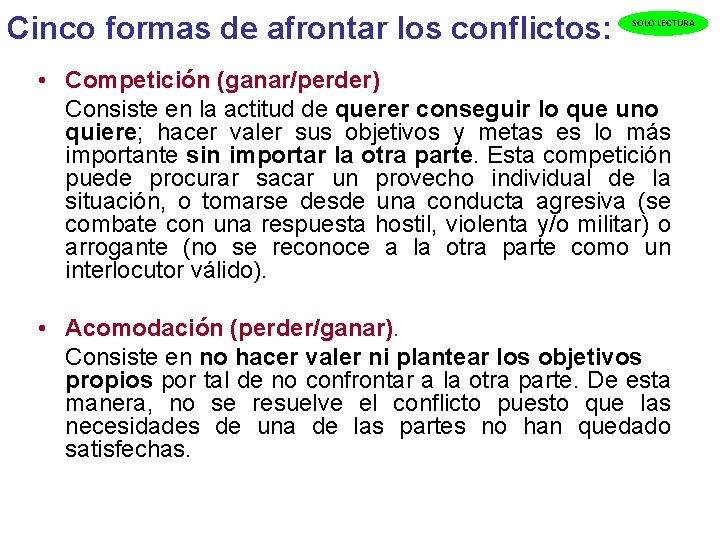 Cinco formas de afrontar los conflictos:

SOLO LECTURA

• Competición (ganar/perder)

Consiste en la actitud de querer conseguir lo que uno quiere; hacer valer sus objetivos y metas es lo más importante sin importar la otra parte. Esta competición puede procurar sacar un provecho individual de la situación, o tomarse desde una conducta agresiva (se combate con una respuesta hostil, violenta y/o militar) o arrogante (no se reconoce a la otra parte como un interlocutor válido).

• Acomodación (perder/ganar).

Consiste en no hacer valer ni plantear los objetivos propios por tal de no confrontar a la otra parte. De esta manera, no se resuelve el conflicto puesto que las necesidades de una de las partes no han quedado satisfechas.